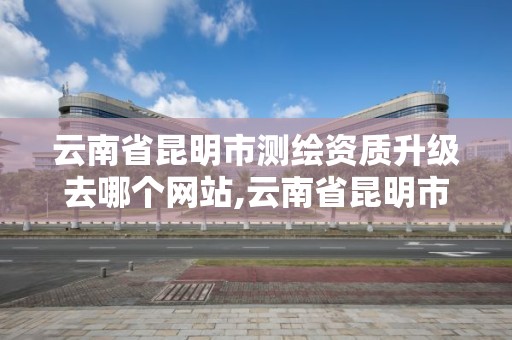 云南省昆明市测绘资质升级去哪个网站,云南省昆明市